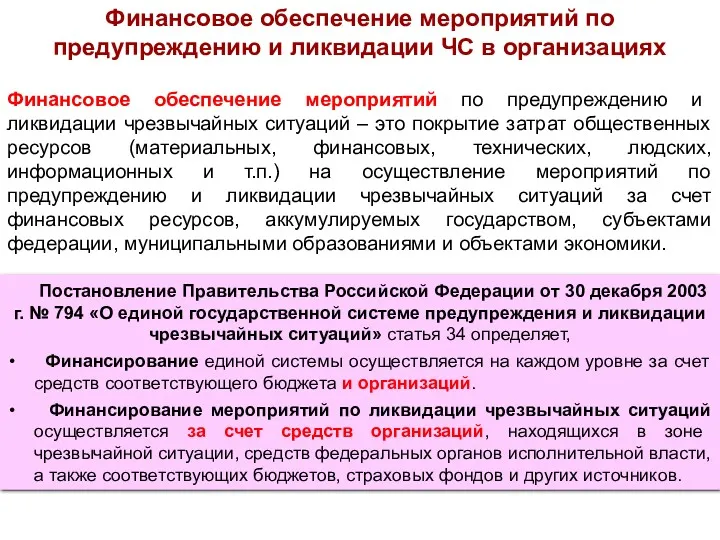 Финансовое обеспечение мероприятий по предупреждению и ликвидации ЧС в организациях

Финансовое обеспечение мероприятий по предупреждению и ликвидации чрезвычайных ситуаций – это покрытие затрат общественных ресурсов (материальных, финансовых, технических, людских, информационных и т.п.) на осуществление мероприятий по предупреждению и ликвидации чрезвычайных ситуаций за счет финансовых ресурсов, аккумулируемых государством, субъектами федерации, муниципальными образованиями и объектами экономики.

Постановление Правительства Российской Федерации от 30 декабря 2003 г. № 794 «О единой государственной системе предупреждения и ликвидации чрезвычайных ситуаций» статья 34 определяет,

• Финансирование единой системы осуществляется на каждом уровне за счет средств соответствующего бюджета и организаций.

• Финансирование мероприятий по ликвидации чрезвычайных ситуаций осуществляется за счет средств организаций, находящихся в зоне чрезвычайной ситуации, средств федеральных органов исполнительной власти, а также соответствующих бюджетов, страховых фондов и других источников.